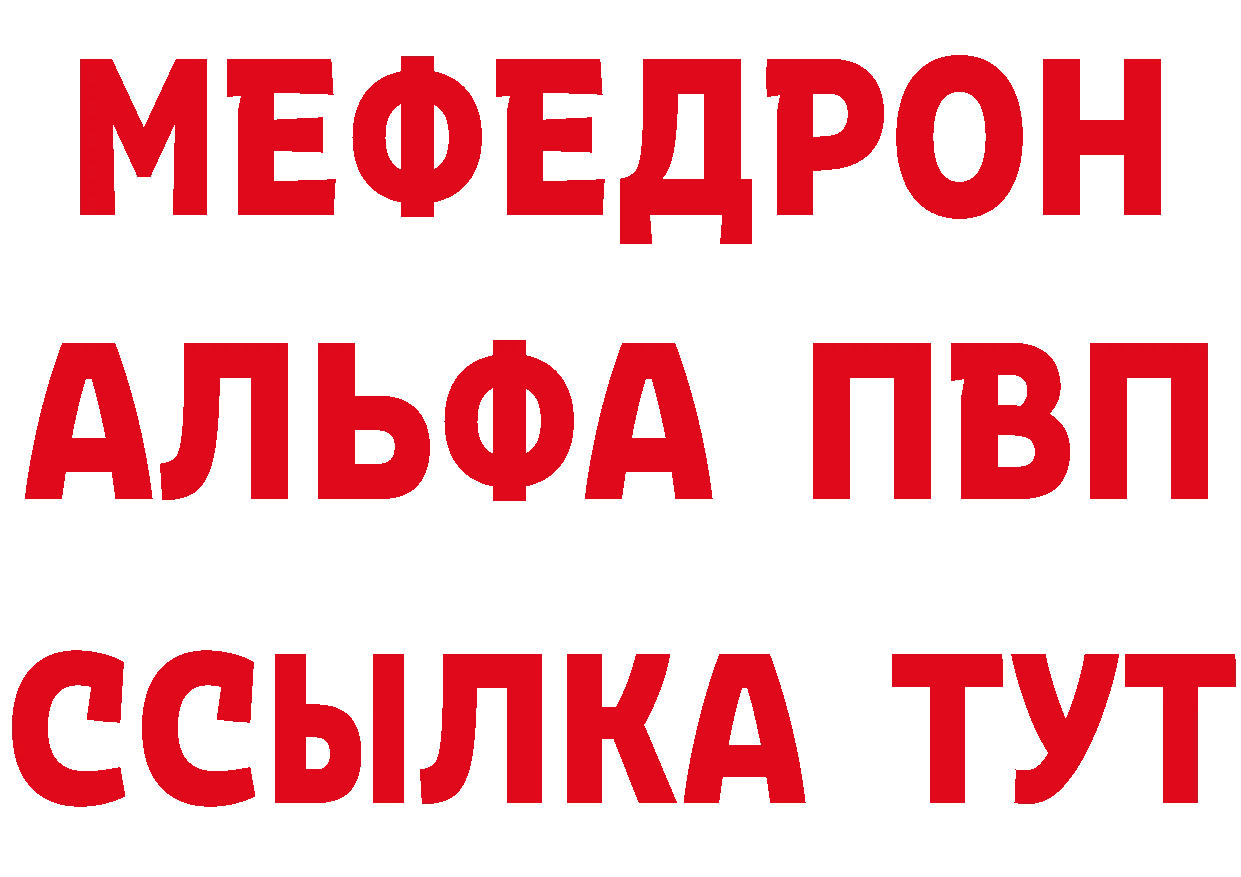 МЕФЕДРОН
АЛЬФА ПВП
ССЫЛКА ТУТ